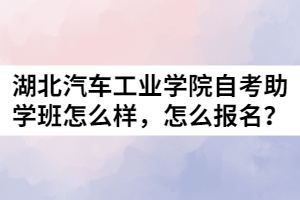 湖北汽车工业学院自考助学班怎么样，怎么报名？